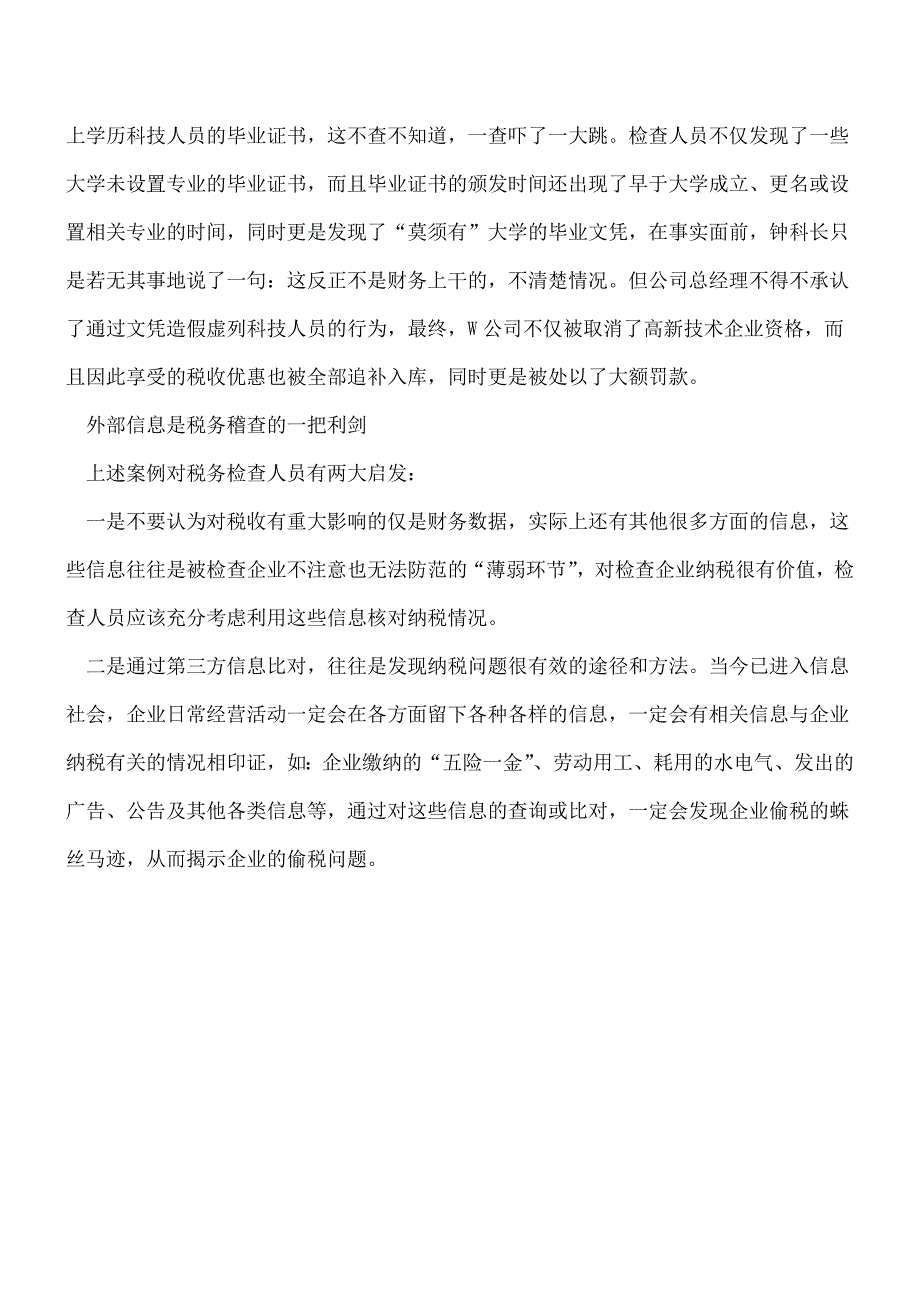 上学历科技人员的毕业证书，这不查不知道，一查吓了一大跳。检查人员不仅发现了一些大学未设置专业的毕业证书，而且毕业证书的颁发时间还出现了早于大学成立、更名或设置相关专业的时间，同时更是发现了“莫须有”大学的毕业文凭，在事实面前，钟科长只是若无其事地说了一句：这反正不是财务上干的，不清楚情况。但公司总经理不得不承认了通过文凭造假虚列科技人员的行为，最终，W公司不仅被取消了高新技术企业资格，而且因此享受的税收优惠也被全部追补入库，同时更是被处以了大额罚款。

外部信息是税务稽查的一把利剑

上述案例对税务检查人员有两大启发：

一是不要认为对税收有重大影响的仅是财务数据，实际上还有其他很多方面的信息，这些信息往往是被检查企业不注意也无法防范的“薄弱环节”，对检查企业纳税很有价值，检查人员应该充分考虑利用这些信息核对纳税情况。

二是通过第三方信息比对，往往是发现纳税问题很有效的途径和方法。当今已进入信息社会，企业日常经营活动一定会在各方面留下各种各样的信息，一定会有相关信息与企业纳税有关的情况相印证，如：企业缴纳的“五险一金”、劳动用工、耗用的水电气、发出的广告、公告及其他各类信息等，通过对这些信息的查询或比对，一定会发现企业偷税的蛛丝马迹，从而揭示企业的偷税问题。